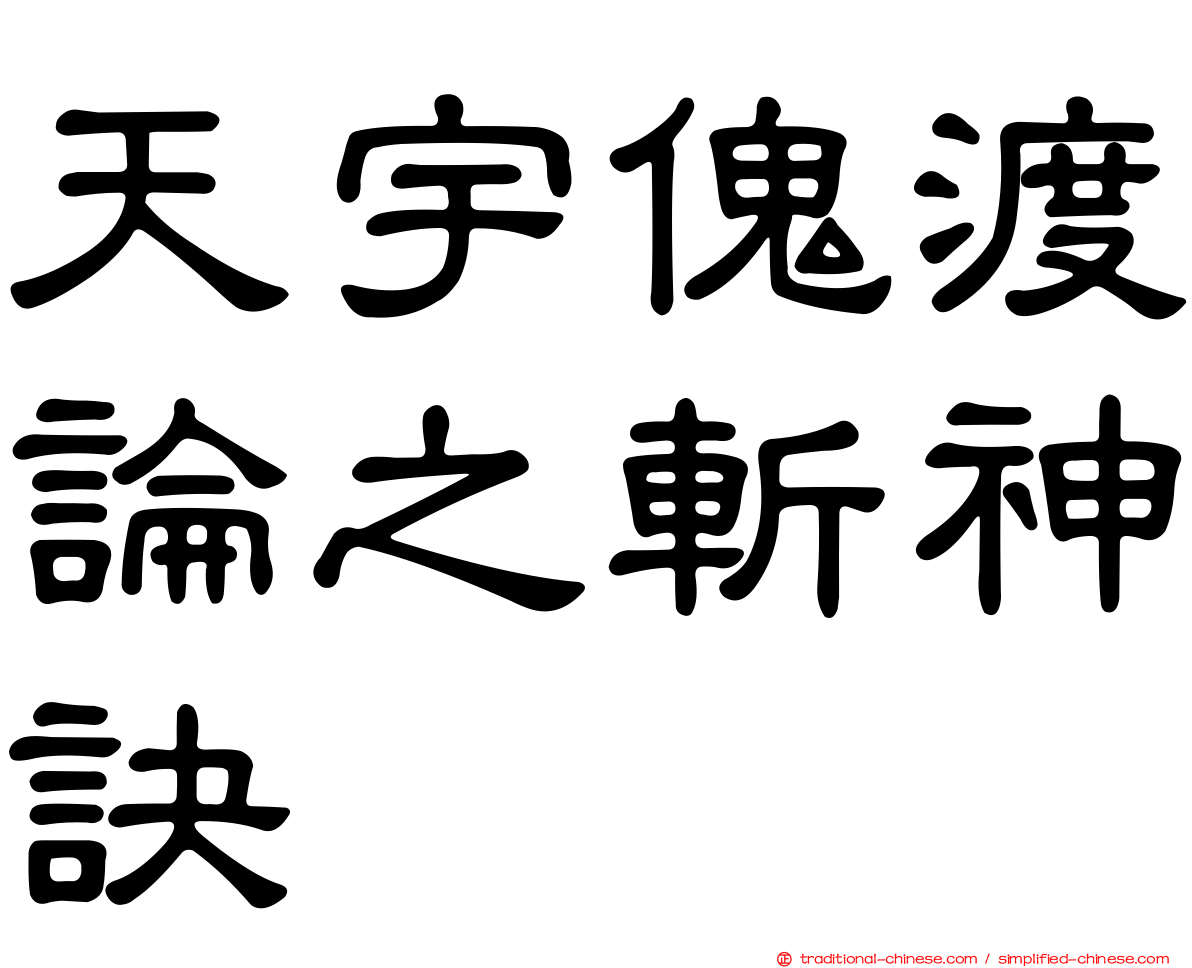 天宇傀渡論之斬神訣

traditional-chinese.com / simplified-chinese.com